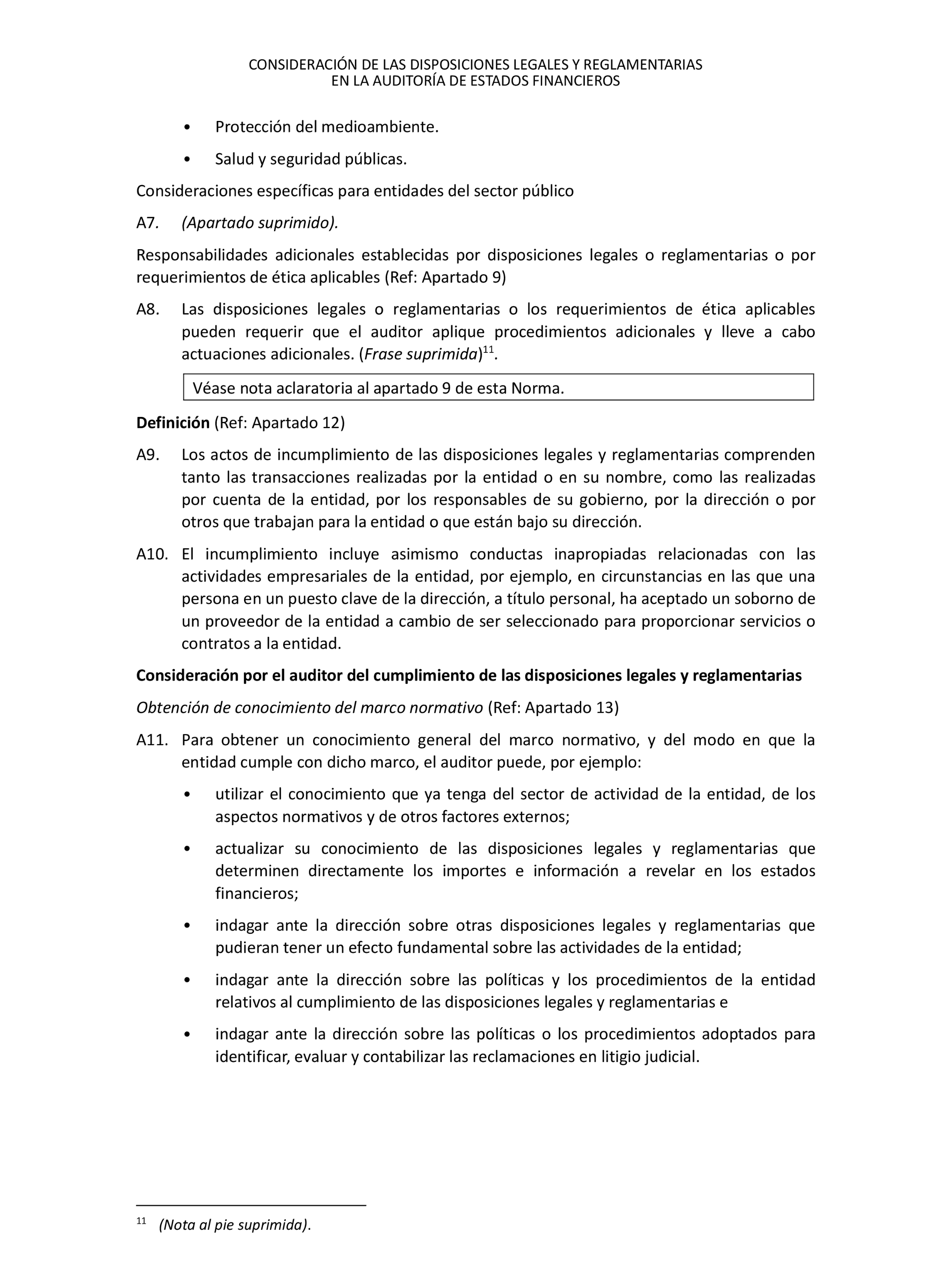 CONSIDERACIÓN DE LAS DISPOSICIONES LEGALES Y REGLAMENTARIAS
EN LA AUDITORÍA DE ESTADOS FINANCIEROS

• Protección del medioambiente.

• Salud y seguridad públicas.

Consideraciones específicas para entidades del sector público

A7. (Apartado suprimido).

Responsabilidades adicionales establecidas por disposiciones legales o reglamentarias o por requerimientos de ética aplicables (Ref: Apartado 9)

A8. Las disposiciones legales o reglamentarias o los requerimientos de ética aplicables pueden requerir que el auditor aplique procedimientos adicionales y lleve a cabo actuaciones adicionales. (Frase suprimida)$^{11}$.

Véase nota aclaratoria al apartado 9 de esta Norma.

Definición (Ref: Apartado 12)

A9. Los actos de incumplimiento de las disposiciones legales y reglamentarias comprenden tanto las transacciones realizadas por la entidad o en su nombre, como las realizadas por cuenta de la entidad, por los responsables de su gobierno, por la dirección o por otros que trabajan para la entidad o que están bajo su dirección.

A10. El incumplimiento incluye asimismo conductas inapropiadas relacionadas con las actividades empresariales de la entidad, por ejemplo, en circunstancias en las que una persona en un puesto clave de la dirección, a título personal, ha aceptado un soborno de un proveedor de la entidad a cambio de ser seleccionado para proporcionar servicios o contratos a la entidad.

Consideración por el auditor del cumplimiento de las disposiciones legales y reglamentarias

Obtención de conocimiento del marco normativo (Ref: Apartado 13)

A11. Para obtener un conocimiento general del marco normativo, y del modo en que la entidad cumple con dicho marco, el auditor puede, por ejemplo:

• utilizar el conocimiento que ya tenga del sector de actividad de la entidad, de los aspectos normativos y de otros factores externos;

• actualizar su conocimiento de las disposiciones legales y reglamentarias que determinen directamente los importes e información a revelar en los estados financieros;

• indagar ante la dirección sobre otras disposiciones legales y reglamentarias que pudieran tener un efecto fundamental sobre las actividades de la entidad;

• indagar ante la dirección sobre las políticas y los procedimientos de la entidad relativos al cumplimiento de las disposiciones legales y reglamentarias e

• indagar ante la dirección sobre las políticas o los procedimientos adoptados para identificar, evaluar y contabilizar las reclamaciones en litigio judicial.

$^{11}$ (Nota al pie suprimida).